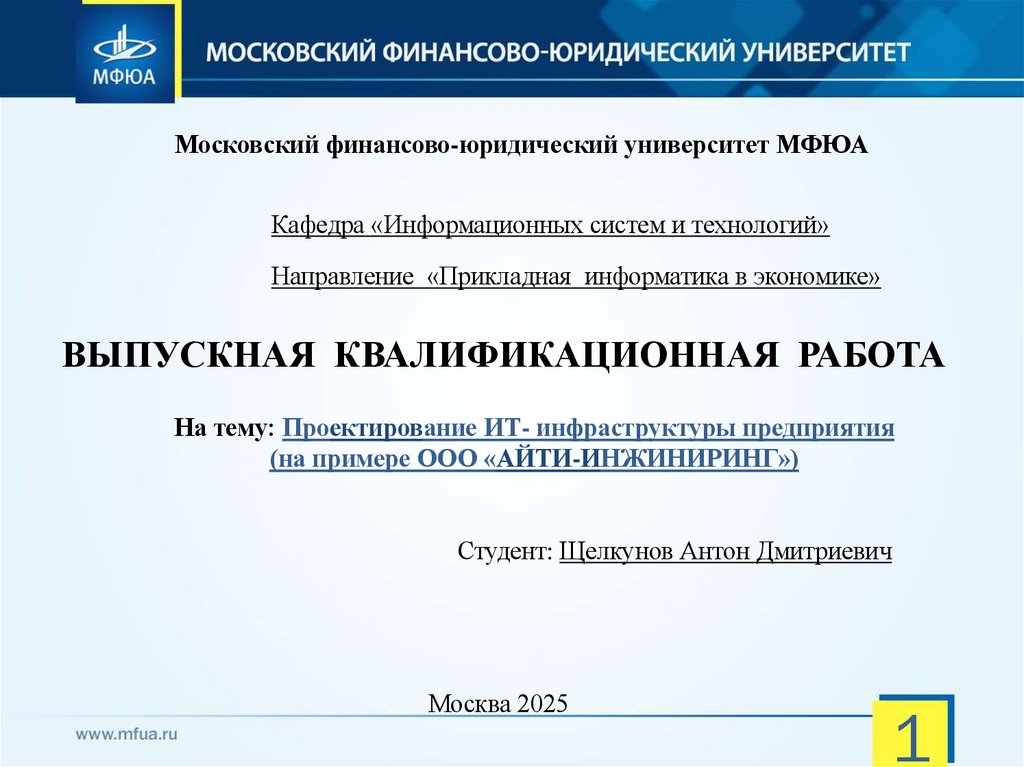 МФЮА

МОСКОВСКИЙ ФИНАНСОВО-ЮРИДИЧЕСКИЙ УНИВЕРСИТЕТ

Московский финансово-юридический университет МФЮА

Кафедра «Информационных систем и технологий»

Направление «Прикладная информатика в экономике»

ВЫПУСКНАЯ КВАЛИФИКАЦИОННАЯ РАБОТА

На тему: Проектирование ИТ- инфраструктуры предприятия (на примере ООО «АЙТИ-ИНЖИНИРИНГ»)

Студент: Щелкунов Антон Дмитриевич

Москва 2025

www.mfua.ru

1